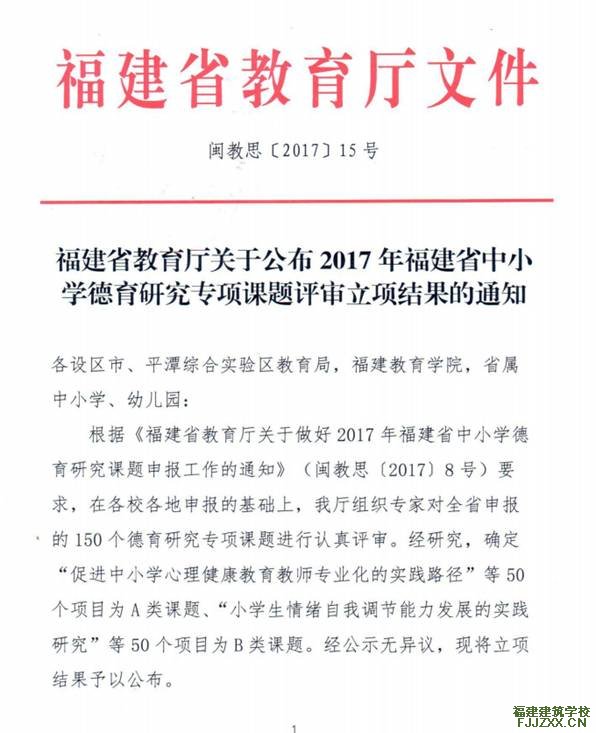 福建省教育厅文件

闽教思〔2017〕15号

福建省教育厅关于公布2017年福建省中小学德育研究专项课题评审立项结果的通知

各设区市、平潭综合实验区教育局，福建教育学院，省属中小学、幼儿园：

根据《福建省教育厅关于做好2017年福建省中小学德育研究课题申报工作的通知》（闽教思〔2017〕8号）要求，在各校各地申报的基础上，我厅组织专家对全省申报的150个德育研究专项课题进行认真评审。经研究，确定“促进中小学心理健康教育教师专业化的实践路径”等50个项目为A类课题、“小学生情绪自我调节能力发展的实践研究”等50个项目为B类课题。经公示无异议，现将立项结果予以公布。

1

福建建筑学校
FJJZXX.CN